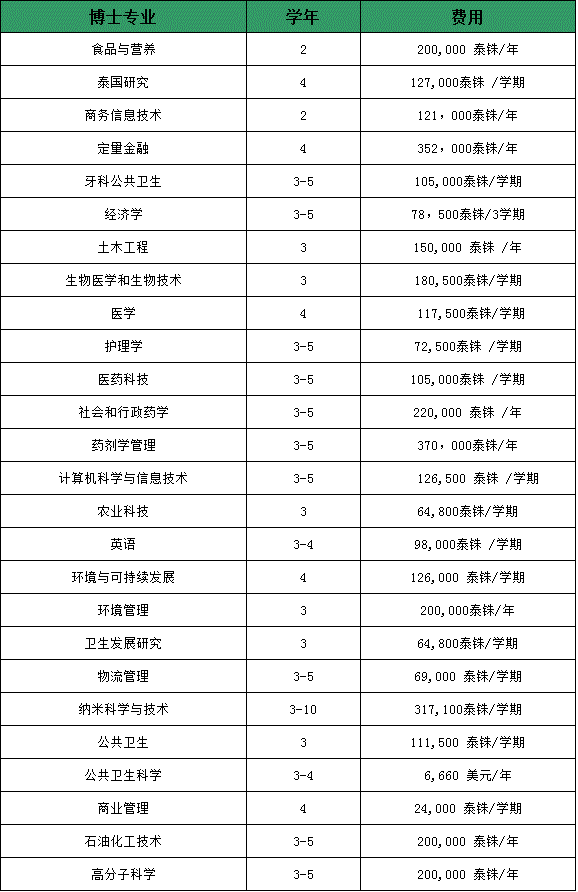 | 博士专业 | 学年 | 费用 |
|---|---|---|
| 食品与营养 | 2 | 200,000 泰铢/年 |
| 泰国研究 | 4 | 127,000泰铢 /学期 |
| 商务信息技术 | 2 | 121，000泰铢/年 |
| 定量金融 | 4 | 352，000泰铢/年 |
| 牙科公共卫生 | 3-5 | 105,000泰铢/学期 |
| 经济学 | 3-5 | 78，500泰铢/3学期 |
| 土木工程 | 3 | 150,000 泰铢 /年 |
| 生物医学和生物技术 | 3 | 180,500泰铢/学期 |
| 医学 | 4 | 117,500泰铢/学期 |
| 护理学 | 3-5 | 72,500泰铢 /学期 |
| 医药科技 | 3-5 | 105,000泰铢 /学期 |
| 社会和行政药学 | 3-5 | 220,000 泰铢 /年 |
| 药剂学管理 | 3-5 | 370，000泰铢/年 |
| 计算机科学与信息技术 | 3-5 | 126,500 泰铢 /学期 |
| 农业科技 | 3 | 64,800泰铢/学期 |
| 英语 | 3-4 | 98,000泰铢 /学期 |
| 环境与可持续发展 | 4 | 126,000 泰铢/学期 |
| 环境管理 | 3 | 200,000泰铢/年 |
| 卫生发展研究 | 3 | 64,800泰铢/学期 |
| 物流管理 | 3-5 | 69,000 泰铢/学期 |
| 纳米科学与技术 | 3-10 | 317,100泰铢/学期 |
| 公共卫生 | 3 | 111,500 泰铢/学期 |
| 公共卫生科学 | 3-4 | 6,660 美元/年 |
| 商业管理 | 4 | 24,000 泰铢/学期 |
| 石油化工技术 | 3-5 | 200,000 泰铢/年 |
| 高分子科学 | 3-5 | 200,000 泰铢/年 |